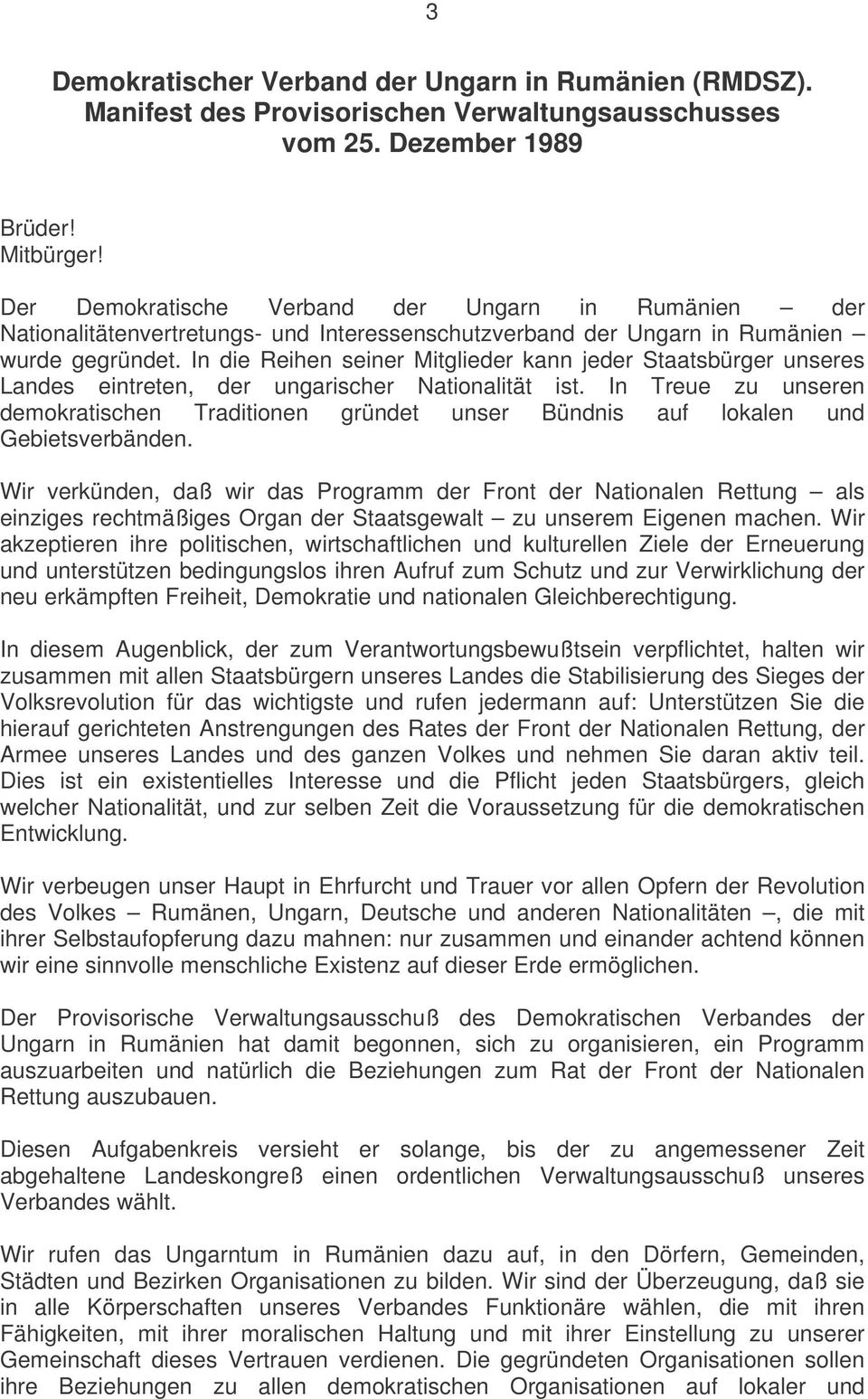 3

Demokratischer Verband der Ungarn in Rumänien (RMDSZ). Manifest des Provisorischen Verwaltungsausschusses vom 25. Dezember 1989

Brüder!
Mitbürger!

Der Demokratische Verband der Ungarn in Rumänien – der Nationalitätenvertretungs- und Interessenschutzverband der Ungarn in Rumänien – wurde gegründet. In die Reihen seiner Mitglieder kann jeder Staatsbürger unseres Landes eintreten, der ungarischer Nationalität ist. In Treue zu unseren demokratischen Traditionen gründet unser Bündnis auf lokalen und Gebietsverbänden.

Wir verkünden, daß wir das Programm der Front der Nationalen Rettung – als einziges rechtmäßiges Organ der Staatsgewalt – zu unserem Eigenen machen. Wir akzeptieren ihre politischen, wirtschaftlichen und kulturellen Ziele der Erneuerung und unterstützen bedingungslos ihren Aufruf zum Schutz und zur Verwirklichung der neu erkämpften Freiheit, Demokratie und nationalen Gleichberechtigung.

In diesem Augenblick, der zum Verantwortungsbewußtsein verpflichtet, halten wir zusammen mit allen Staatsbürgern unseres Landes die Stabilisierung des Sieges der Volksrevolution für das wichtigste und rufen jedermann auf: Unterstützen Sie die hierauf gerichteten Anstrengungen des Rates der Front der Nationalen Rettung, der Armee unseres Landes und des ganzen Volkes und nehmen Sie daran aktiv teil. Dies ist ein existentielles Interesse und die Pflicht jeden Staatsbürgers, gleich welcher Nationalität, und zur selben Zeit die Voraussetzung für die demokratischen Entwicklung.

Wir verbeugen unser Haupt in Ehrfurcht und Trauer vor allen Opfern der Revolution des Volkes – Rumänen, Ungarn, Deutsche und anderen Nationalitäten –, die mit ihrer Selbstaufopferung dazu mahnen: nur zusammen und einander achtend können wir eine sinnvolle menschliche Existenz auf dieser Erde ermöglichen.

Der Provisorische Verwaltungsausschuß des Demokratischen Verbandes der Ungarn in Rumänien hat damit begonnen, sich zu organisieren, ein Programm auszuarbeiten und natürlich die Beziehungen zum Rat der Front der Nationalen Rettung auszubauen.

Diesen Aufgabenkreis versieht er solange, bis der zu angemessener Zeit abgehaltene Landeskongreß einen ordentlichen Verwaltungsausschuß unseres Verbandes wählt.

Wir rufen das Ungarntum in Rumänien dazu auf, in den Dörfern, Gemeinden, Städten und Bezirken Organisationen zu bilden. Wir sind der Überzeugung, daß sie in alle Körperschaften unseres Verbandes Funktionäre wählen, die mit ihren Fähigkeiten, mit ihrer moralischen Haltung und mit ihrer Einstellung zu unserer Gemeinschaft dieses Vertrauen verdienen. Die gegründeten Organisationen sollen ihre Beziehungen zu allen demokratischen Organisationen auf lokaler und